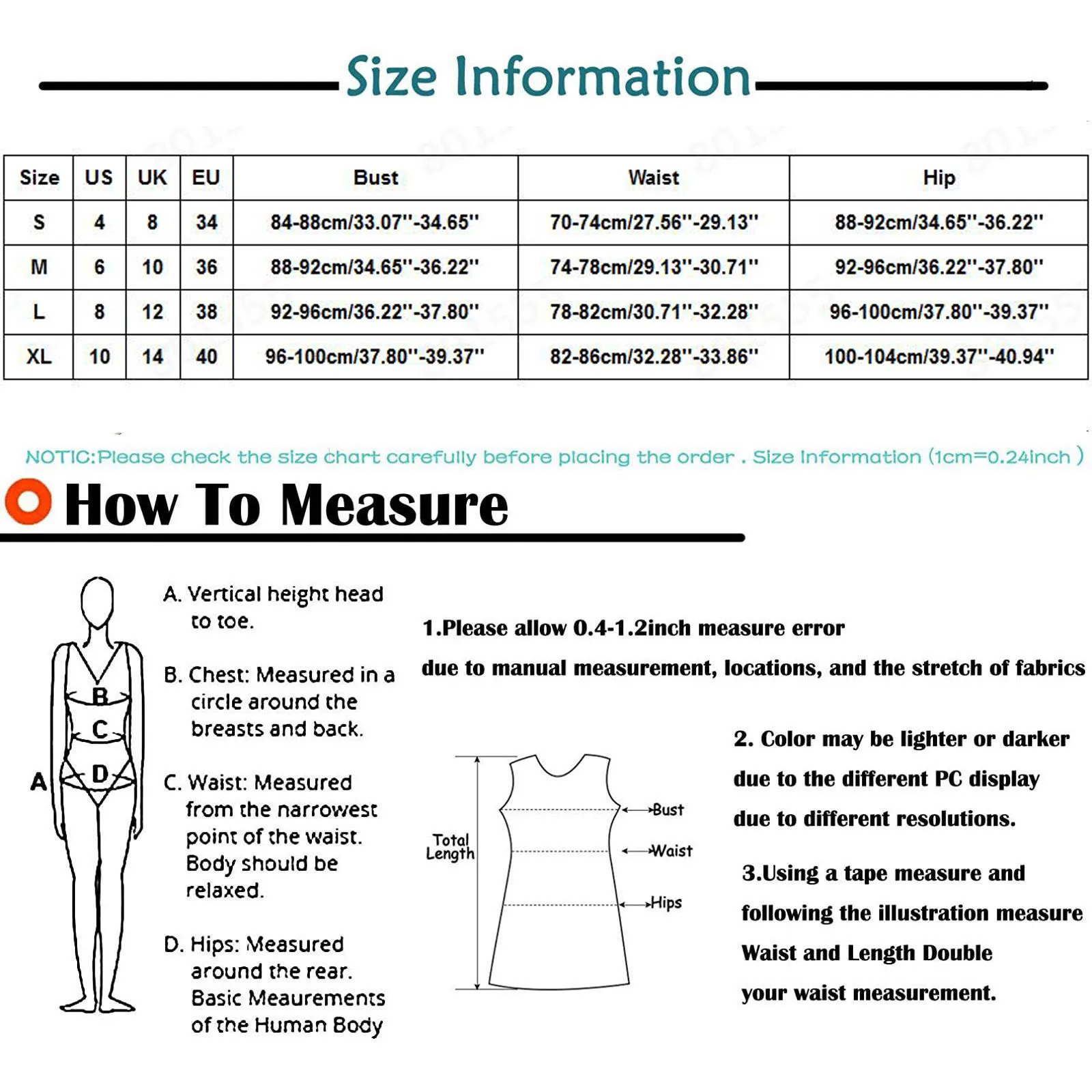 Size Information

| Size | US | UK | EU | Bust | Waist | Hip |
|---|---|---|---|---|---|---|
| S | 4 | 8 | 34 | 84-88cm/33.07''-34.65'' | 70-74cm/27.56''-29.13'' | 88-92cm/34.65''-36.22'' |
| M | 6 | 10 | 36 | 88-92cm/34.65''-36.22'' | 74-78cm/29.13''-30.71'' | 92-96cm/36.22''-37.80'' |
| L | 8 | 12 | 38 | 92-96cm/36.22''-37.80'' | 78-82cm/30.71''-32.28'' | 96-100cm/37.80''-39.37'' |
| XL | 10 | 14 | 40 | 96-100cm/37.80''-39.37'' | 82-86cm/32.28''-33.86'' | 100-104cm/39.37''-40.94'' |

NOTIC:Please check the size chart carefully before placing the order . Size Information (1cm=0.24inch )

How To Measure

A
B
C
D

A. Vertical height head to toe.

B. Chest: Measured in a circle around the breasts and back.

C. Waist: Measured from the narrowest point of the waist. Body should be relaxed.

D. Hips: Measured around the rear. Basic Meaurements of the Human Body

1.Please allow 0.4-1.2inch measure error due to manual measurement, locations, and the stretch of fabrics

Total Length
Bust
Waist
Hips

2. Color may be lighter or darker due to the different PC display due to different resolutions.

3.Using a tape measure and following the illustration measure Waist and Length Double your waist measurement.